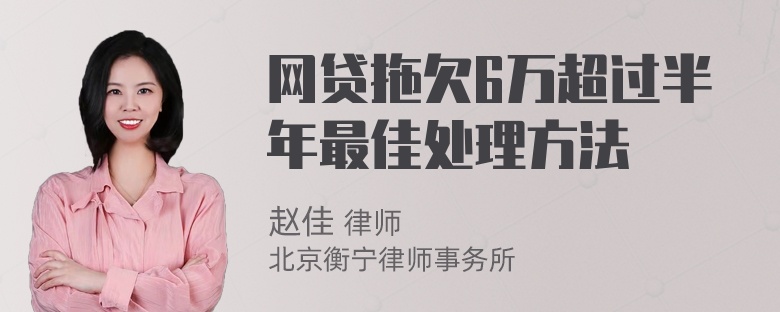 网贷拖欠6万超过半年最佳处理方法

赵佳 律师
北京衡宁律师事务所